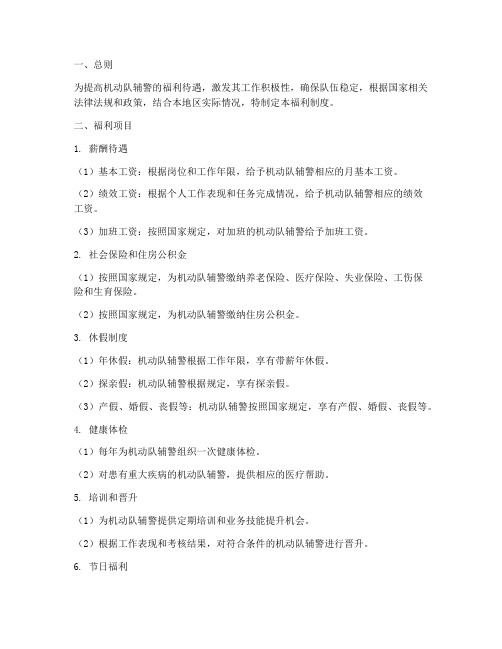 一、总则

为提高机动队辅警的福利待遇，激发其工作积极性，确保队伍稳定，根据国家相关法律法规和政策，结合本地区实际情况，特制定本福利制度。

二、福利项目

1. 薪酬待遇

（1）基本工资：根据岗位和工作年限，给予机动队辅警相应的月基本工资。

（2）绩效工资：根据个人工作表现和任务完成情况，给予机动队辅警相应的绩效工资。

（3）加班工资：按照国家规定，对加班的机动队辅警给予加班工资。

2. 社会保险和住房公积金

（1）按照国家规定，为机动队辅警缴纳养老保险、医疗保险、失业保险、工伤保险和生育保险。

（2）按照国家规定，为机动队辅警缴纳住房公积金。

3. 休假制度

（1）年休假：机动队辅警根据工作年限，享有带薪年休假。

（2）探亲假：机动队辅警根据规定，享有探亲假。

（3）产假、婚假、丧假等：机动队辅警按照国家规定，享有产假、婚假、丧假等。

4. 健康体检

（1）每年为机动队辅警组织一次健康体检。

（2）对患有重大疾病的机动队辅警，提供相应的医疗帮助。

5. 培训和晋升

（1）为机动队辅警提供定期培训和业务技能提升机会。

（2）根据工作表现和考核结果，对符合条件的机动队辅警进行晋升。

6. 节日福利